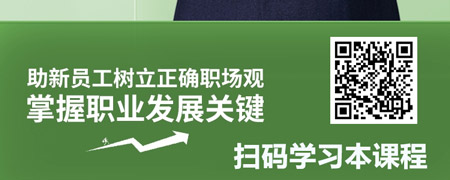 助新员工树立正确职场观
掌握职业发展关键

扫码学习本课程